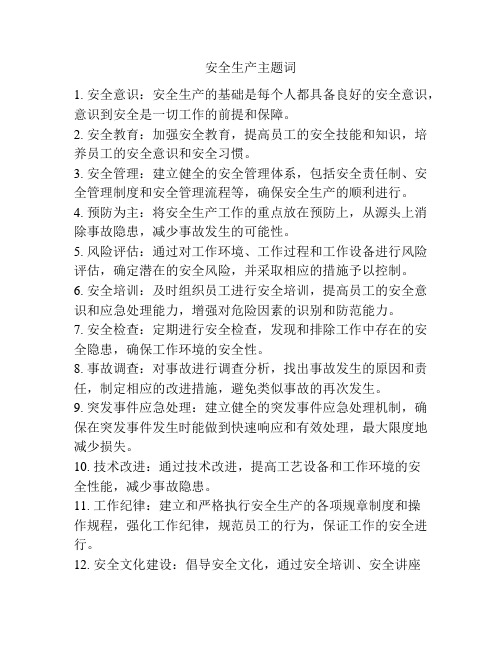 安全生产主题词

1. 安全意识：安全生产的基础是每个人都具备良好的安全意识，意识到安全是一切工作的前提和保障。

2. 安全教育：加强安全教育，提高员工的安全技能和知识，培养员工的安全意识和安全习惯。

3. 安全管理：建立健全的安全管理体系，包括安全责任制、安全管理制度和安全管理流程等，确保安全生产的顺利进行。

4. 预防为主：将安全生产工作的重点放在预防上，从源头上消除事故隐患，减少事故发生的可能性。

5. 风险评估：通过对工作环境、工作过程和工作设备进行风险评估，确定潜在的安全风险，并采取相应的措施予以控制。

6. 安全培训：及时组织员工进行安全培训，提高员工的安全意识和应急处理能力，增强对危险因素的识别和防范能力。

7. 安全检查：定期进行安全检查，发现和排除工作中存在的安全隐患，确保工作环境的安全性。

8. 事故调查：对事故进行调查分析，找出事故发生的原因和责任，制定相应的改进措施，避免类似事故的再次发生。

9. 突发事件应急处理：建立健全的突发事件应急处理机制，确保在突发事件发生时能做到快速响应和有效处理，最大限度地减少损失。

10. 技术改进：通过技术改进，提高工艺设备和工作环境的安全性能，减少事故隐患。

11. 工作纪律：建立和严格执行安全生产的各项规章制度和操作规程，强化工作纪律，规范员工的行为，保证工作的安全进行。

12. 安全文化建设：倡导安全文化，通过安全培训、安全讲座